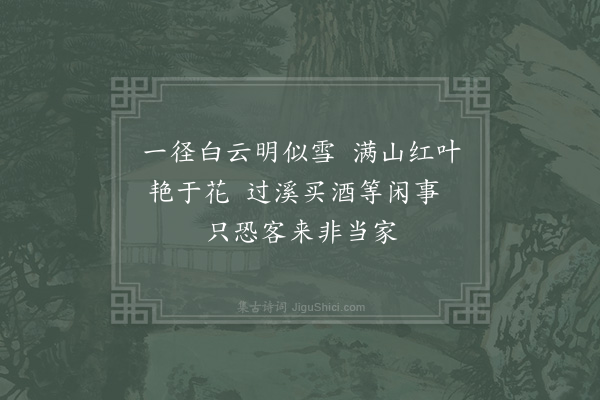 一径白云明似雪　满山红叶艳于花　过溪买酒等闲事　只恐客来非当家

集古诗词 JiguShici.com